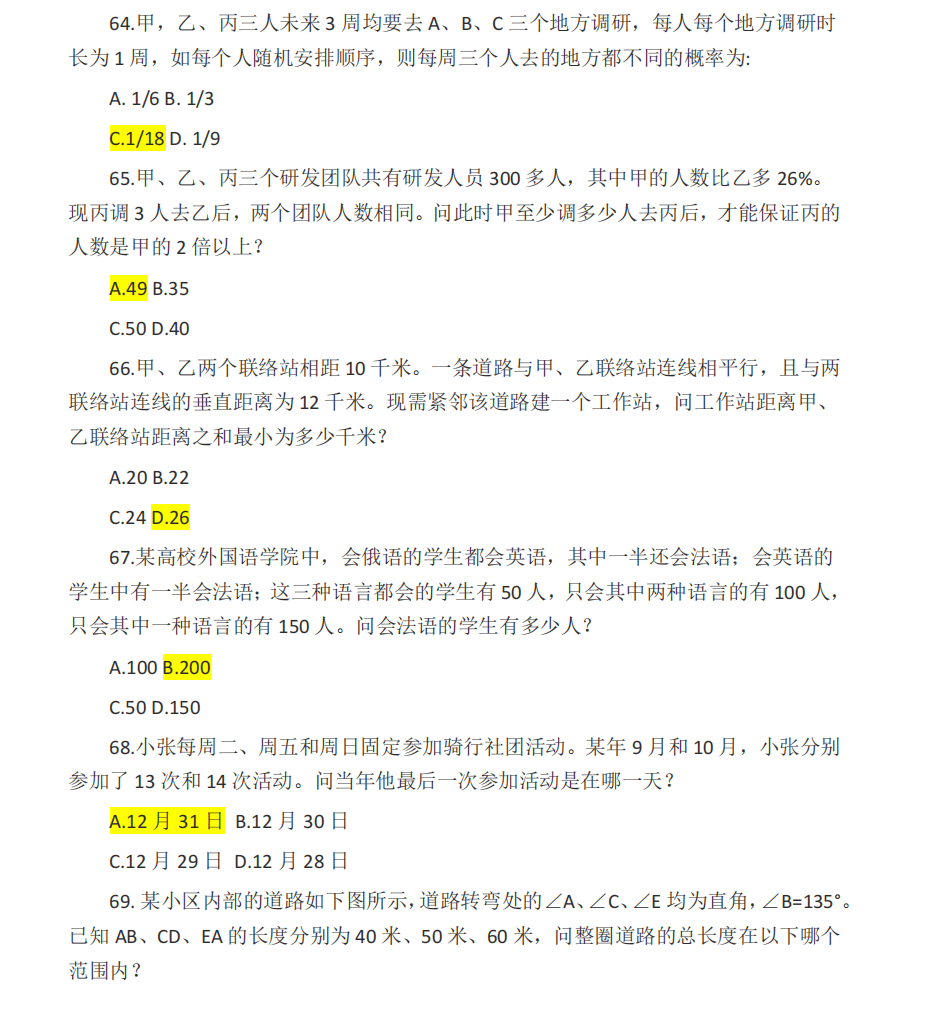 64.甲，乙、丙三人未来 3 周均要去 A、B、C 三个地方调研，每人每个地方调研时长为 1 周，如每个人随机安排顺序，则每周三个人去的地方都不同的概率为:

A. 1/6 B. 1/3

C.1/18 D. 1/9

65.甲、乙、丙三个研发团队共有研发人员 300 多人，其中甲的人数比乙多 26%。现丙调 3 人去乙后，两个团队人数相同。问此时甲至少调多少人去丙后，才能保证丙的人数是甲的 2 倍以上？

A.49 B.35

C.50 D.40

66.甲、乙两个联络站相距 10 千米。一条道路与甲、乙联络站连线相平行，且与两联络站连线的垂直距离为 12 千米。现需紧邻该道路建一个工作站，问工作站距离甲、乙联络站距离之和最小为多少千米？

A.20 B.22

C.24 D.26

67.某高校外国语学院中，会俄语的学生都会英语，其中一半还会法语；会英语的学生中有一半会法语；这三种语言都会的学生有 50 人，只会其中两种语言的有 100 人，只会其中一种语言的有 150 人。问会法语的学生有多少人？

A.100 B.200

C.50 D.150

68.小张每周二、周五和周日固定参加骑行社团活动。某年 9 月和 10 月，小张分别参加了 13 次和 14 次活动。问当年他最后一次参加活动是在哪一天？

A.12 月 31 日 B.12 月 30 日

C.12 月 29 日 D.12 月 28 日

69. 某小区内部的道路如下图所示，道路转弯处的∠A、∠C、∠E 均为直角，∠B=135°。已知 AB、CD、EA 的长度分别为 40 米、50 米、60 米，问整圈道路的总长度在以下哪个范围内？